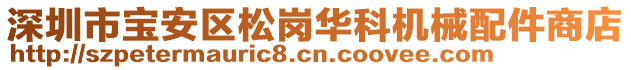 深圳市宝安区松岗华科机械配件商店
http://szpetermauric8.cn.coovee.com